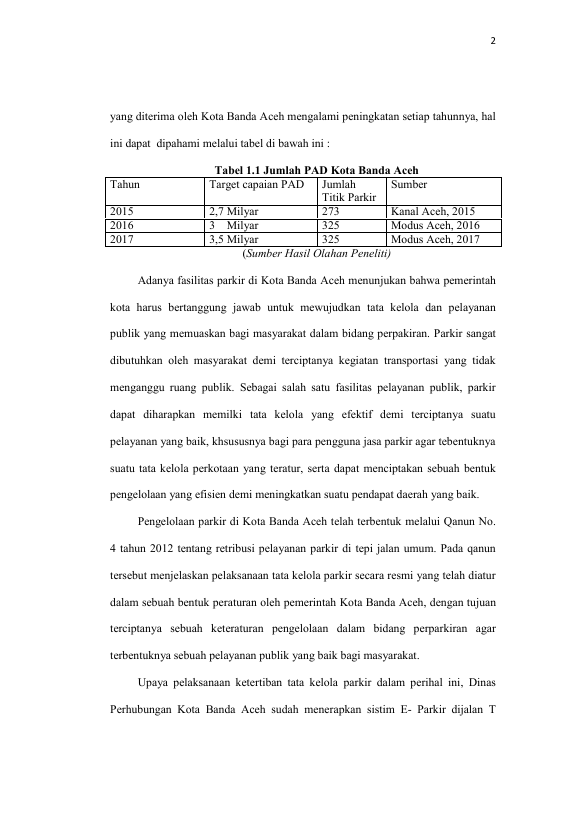 2

yang diterima oleh Kota Banda Aceh mengalami peningkatan setiap tahunnya, hal ini dapat dipahami melalui tabel di bawah ini :

Tabel 1.1 Jumlah PAD Kota Banda Aceh

| Tahun | Target capaian PAD | Jumlah Titik Parkir | Sumber |
|---|---|---|---|
| 2015 | 2,7 Milyar | 273 | Kanal Aceh, 2015 |
| 2016 | 3 Milyar | 325 | Modus Aceh, 2016 |
| 2017 | 3,5 Milyar | 325 | Modus Aceh, 2017 |

(Sumber Hasil Olahan Peneliti)

Adanya fasilitas parkir di Kota Banda Aceh menunjukan bahwa pemerintah kota harus bertanggung jawab untuk mewujudkan tata kelola dan pelayanan publik yang memuaskan bagi masyarakat dalam bidang perpakiran. Parkir sangat dibutuhkan oleh masyarakat demi terciptanya kegiatan transportasi yang tidak menganggu ruang publik. Sebagai salah satu fasilitas pelayanan publik, parkir dapat diharapkan memilki tata kelola yang efektif demi terciptanya suatu pelayanan yang baik, khsususnya bagi para pengguna jasa parkir agar tebentuknya suatu tata kelola perkotaan yang teratur, serta dapat menciptakan sebuah bentuk pengelolaan yang efisien demi meningkatkan suatu pendapat daerah yang baik.

Pengelolaan parkir di Kota Banda Aceh telah terbentuk melalui Qanun No. 4 tahun 2012 tentang retribusi pelayanan parkir di tepi jalan umum. Pada qanun tersebut menjelaskan pelaksanaan tata kelola parkir secara resmi yang telah diatur dalam sebuah bentuk peraturan oleh pemerintah Kota Banda Aceh, dengan tujuan terciptanya sebuah keteraturan pengelolaan dalam bidang perparkiran agar terbentuknya sebuah pelayanan publik yang baik bagi masyarakat.

Upaya pelaksanaan ketertiban tata kelola parkir dalam perihal ini, Dinas Perhubungan Kota Banda Aceh sudah menerapkan sistim E- Parkir dijalan T